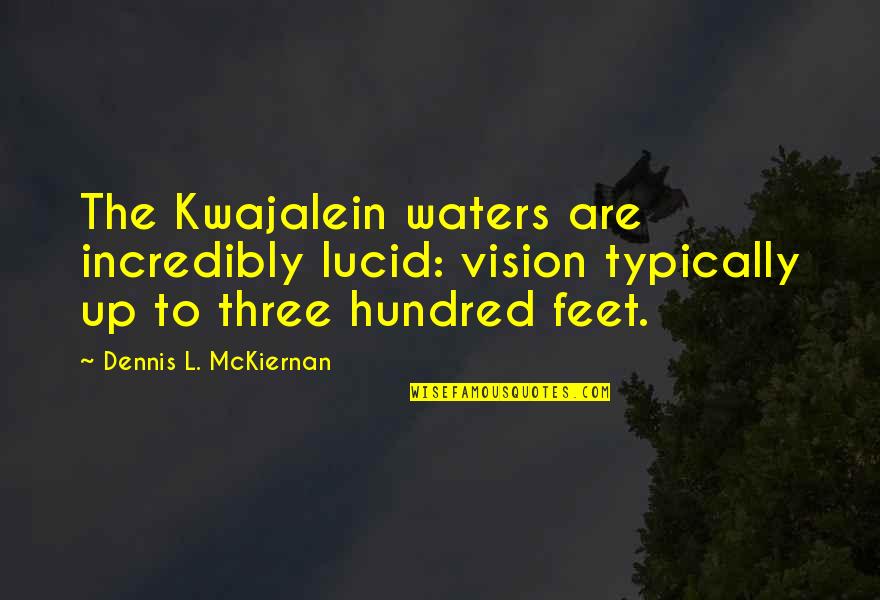 The Kwajalein waters are incredibly lucid: vision typically up to three hundred feet.

~ Dennis L. McKiernan

WISEFAMOUSQUOTES.COM